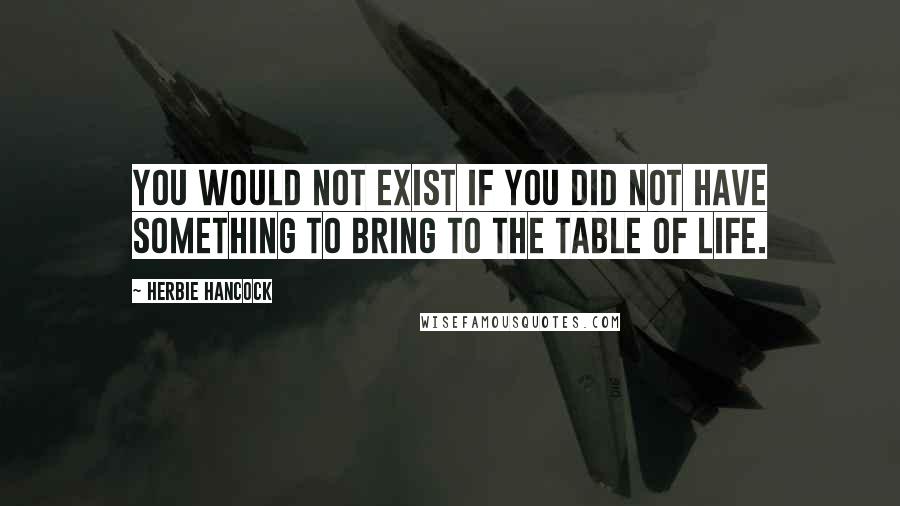 YOU WOULD NOT EXIST IF YOU DID NOT HAVE SOMETHING TO BRING TO THE TABLE OF LIFE.

~ HERBIE HANCOCK

WISEFAMOUSQUOTES.COM